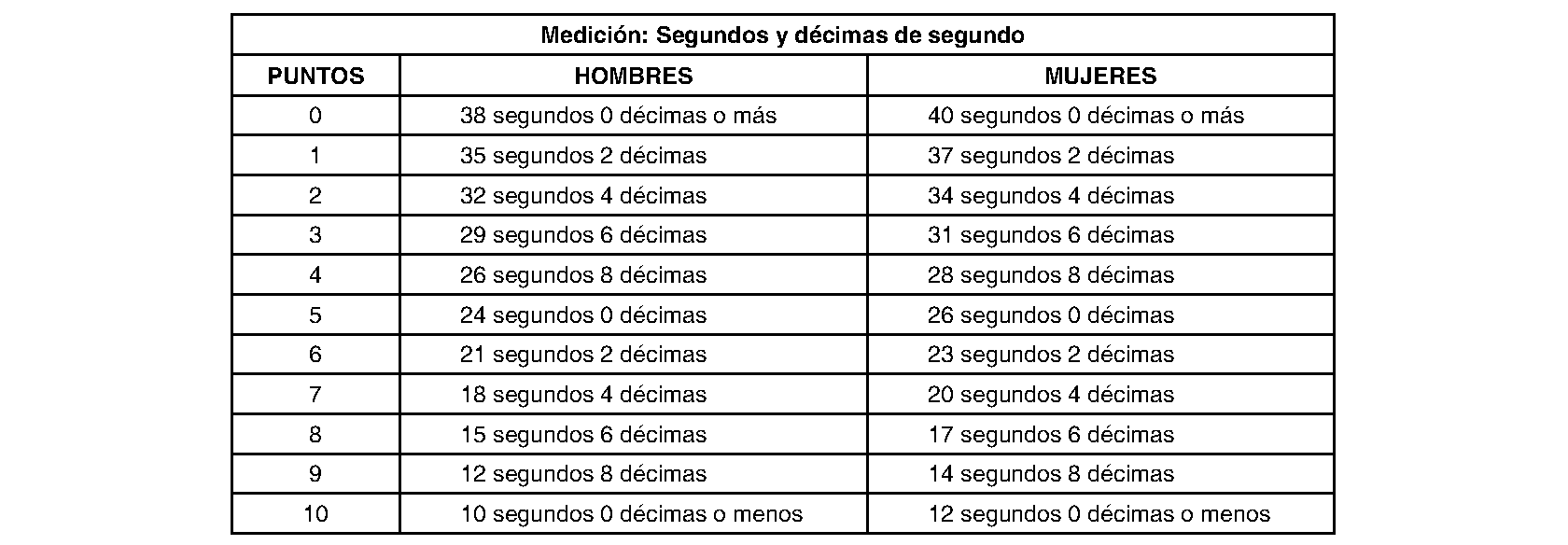 | Medición: Segundos y décimas de segundo | | |
|---|---|---|
| PUNTOS | HOMBRES | MUJERES |
| 0 | 38 segundos 0 décimas o más | 40 segundos 0 décimas o más |
| 1 | 35 segundos 2 décimas | 37 segundos 2 décimas |
| 2 | 32 segundos 4 décimas | 34 segundos 4 décimas |
| 3 | 29 segundos 6 décimas | 31 segundos 6 décimas |
| 4 | 26 segundos 8 décimas | 28 segundos 8 décimas |
| 5 | 24 segundos 0 décimas | 26 segundos 0 décimas |
| 6 | 21 segundos 2 décimas | 23 segundos 2 décimas |
| 7 | 18 segundos 4 décimas | 20 segundos 4 décimas |
| 8 | 15 segundos 6 décimas | 17 segundos 6 décimas |
| 9 | 12 segundos 8 décimas | 14 segundos 8 décimas |
| 10 | 10 segundos 0 décimas o menos | 12 segundos 0 décimas o menos |